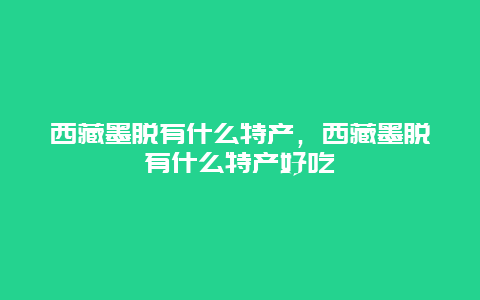 西藏墨脱有什么特产，西藏墨脱有什么特产好吃